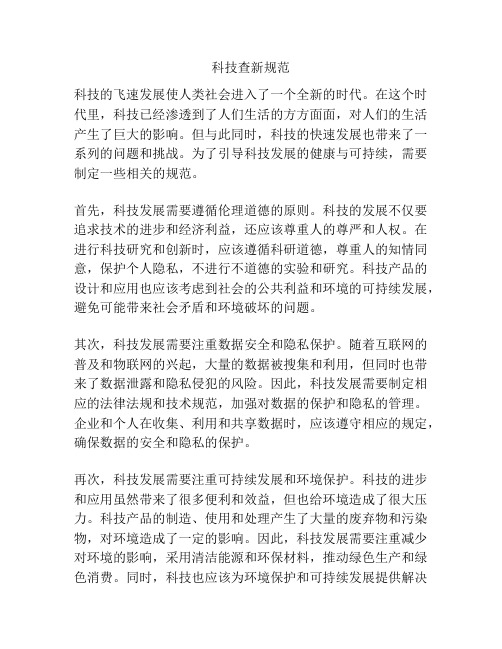 科技查新规范

科技的飞速发展使人类社会进入了一个全新的时代。在这个时代里，科技已经渗透到了人们生活的方方面面，对人们的生活产生了巨大的影响。但与此同时，科技的快速发展也带来了一系列的问题和挑战。为了引导科技发展的健康与可持续，需要制定一些相关的规范。

首先，科技发展需要遵循伦理道德的原则。科技的发展不仅要追求技术的进步和经济利益，还应该尊重人的尊严和人权。在进行科技研究和创新时，应该遵循科研道德，尊重人的知情同意，保护个人隐私，不进行不道德的实验和研究。科技产品的设计和应用也应该考虑到社会的公共利益和环境的可持续发展，避免可能带来社会矛盾和环境破坏的问题。

其次，科技发展需要注重数据安全和隐私保护。随着互联网的普及和物联网的兴起，大量的数据被搜集和利用，但同时也带来了数据泄露和隐私侵犯的风险。因此，科技发展需要制定相应的法律法规和技术规范，加强对数据的保护和隐私的管理。企业和个人在收集、利用和共享数据时，应该遵守相应的规定，确保数据的安全和隐私的保护。

再次，科技发展需要注重可持续发展和环境保护。科技的进步和应用虽然带来了很多便利和效益，但也给环境造成了很大压力。科技产品的制造、使用和处理产生了大量的废弃物和污染物，对环境造成了一定的影响。因此，科技发展需要注重减少对环境的影响，采用清洁能源和环保材料，推动绿色生产和绿色消费。同时，科技也应该为环境保护和可持续发展提供解决